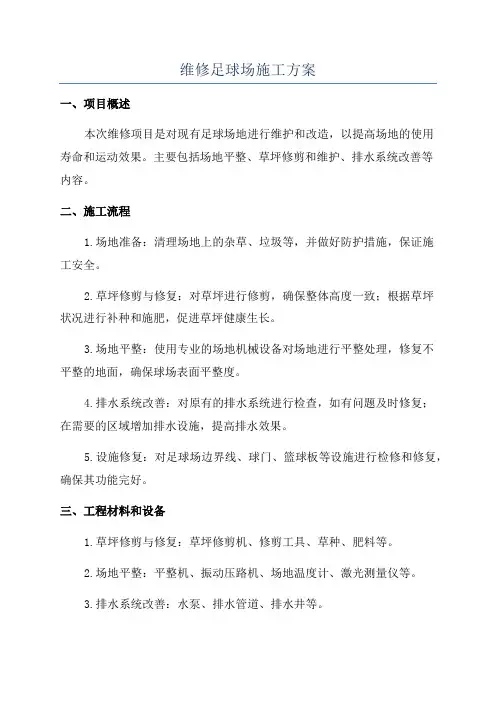 维修足球场施工方案

一、项目概述

本次维修项目是对现有足球场地进行维护和改造，以提高场地的使用寿命和运动效果。主要包括场地平整、草坪修剪和维护、排水系统改善等内容。

二、施工流程

1.场地准备：清理场地上的杂草、垃圾等，并做好防护措施，保证施工安全。

2.草坪修剪与修复：对草坪进行修剪，确保整体高度一致；根据草坪状况进行补种和施肥，促进草坪健康生长。

3.场地平整：使用专业的场地机械设备对场地进行平整处理，修复不平整的地面，确保球场表面平整度。

4.排水系统改善：对原有的排水系统进行检查，如有问题及时修复；在需要的区域增加排水设施，提高排水效果。

5.设施修复：对足球场边界线、球门、篮球板等设施进行检修和修复，确保其功能完好。

三、工程材料和设备

1.草坪修剪与修复：草坪修剪机、修剪工具、草种、肥料等。

2.场地平整：平整机、振动压路机、场地温度计、激光测量仪等。

3.排水系统改善：水泵、排水管道、排水井等。